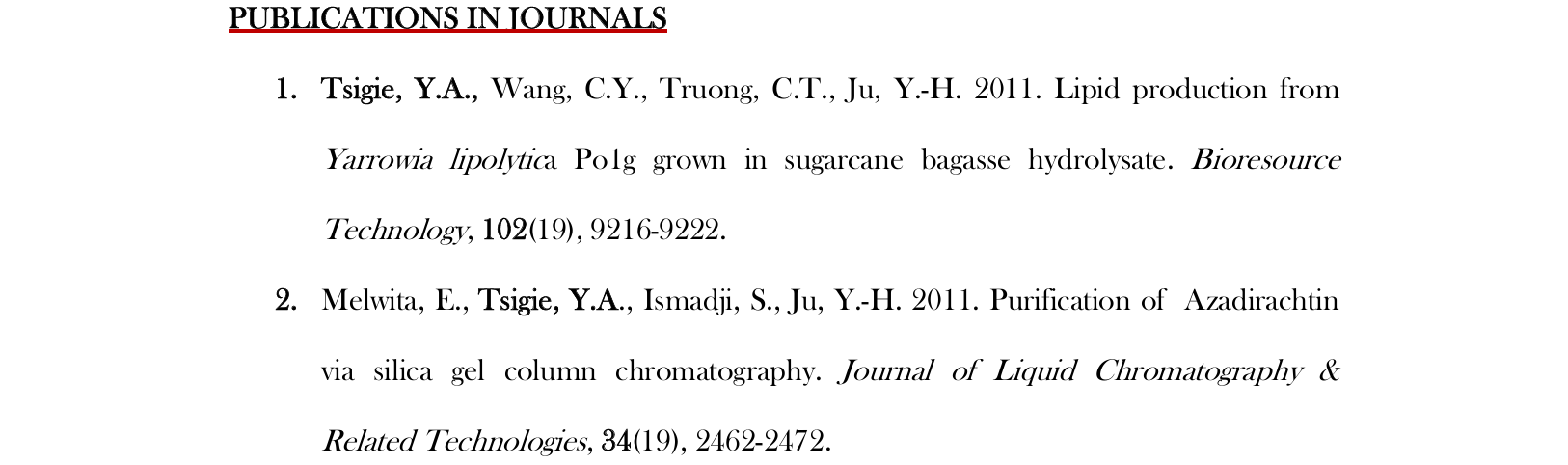 PUBLICATIONS IN JOURNALS

1. Tsigie, Y.A., Wang, C.Y., Truong, C.T., Ju, Y.-H. 2011. Lipid production from Yarrowia lipolytica Po1g grown in sugarcane bagasse hydrolysate. Bioresource Technology, 102(19), 9216-9222.

2. Melwita, E., Tsigie, Y.A., Ismadji, S., Ju, Y.-H. 2011. Purification of Azadirachtin via silica gel column chromatography. Journal of Liquid Chromatography & Related Technologies, 34(19), 2462-2472.